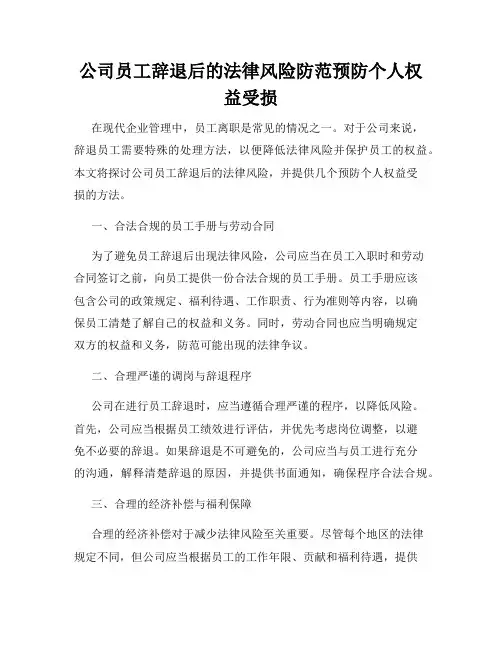 公司员工辞退后的法律风险防范预防个人权益受损

在现代企业管理中，员工离职是常见的情况之一。对于公司来说，辞退员工需要特殊的处理方法，以便降低法律风险并保护员工的权益。本文将探讨公司员工辞退后的法律风险，并提供几个预防个人权益受损的方法。

一、合法合规的员工手册与劳动合同

为了避免员工辞退后出现法律风险，公司应当在员工入职时和劳动合同签订之前，向员工提供一份合法合规的员工手册。员工手册应该包含公司的政策规定、福利待遇、工作职责、行为准则等内容，以确保员工清楚了解自己的权益和义务。同时，劳动合同也应当明确规定双方的权益和义务，防范可能出现的法律争议。

二、合理严谨的调岗与辞退程序

公司在进行员工辞退时，应当遵循合理严谨的程序，以降低风险。首先，公司应当根据员工绩效进行评估，并优先考虑岗位调整，以避免不必要的辞退。如果辞退是不可避免的，公司应当与员工进行充分的沟通，解释清楚辞退的原因，并提供书面通知，确保程序合法合规。

三、合理的经济补偿与福利保障

合理的经济补偿对于减少法律风险至关重要。尽管每个地区的法律规定不同，但公司应当根据员工的工作年限、贡献和福利待遇，提供